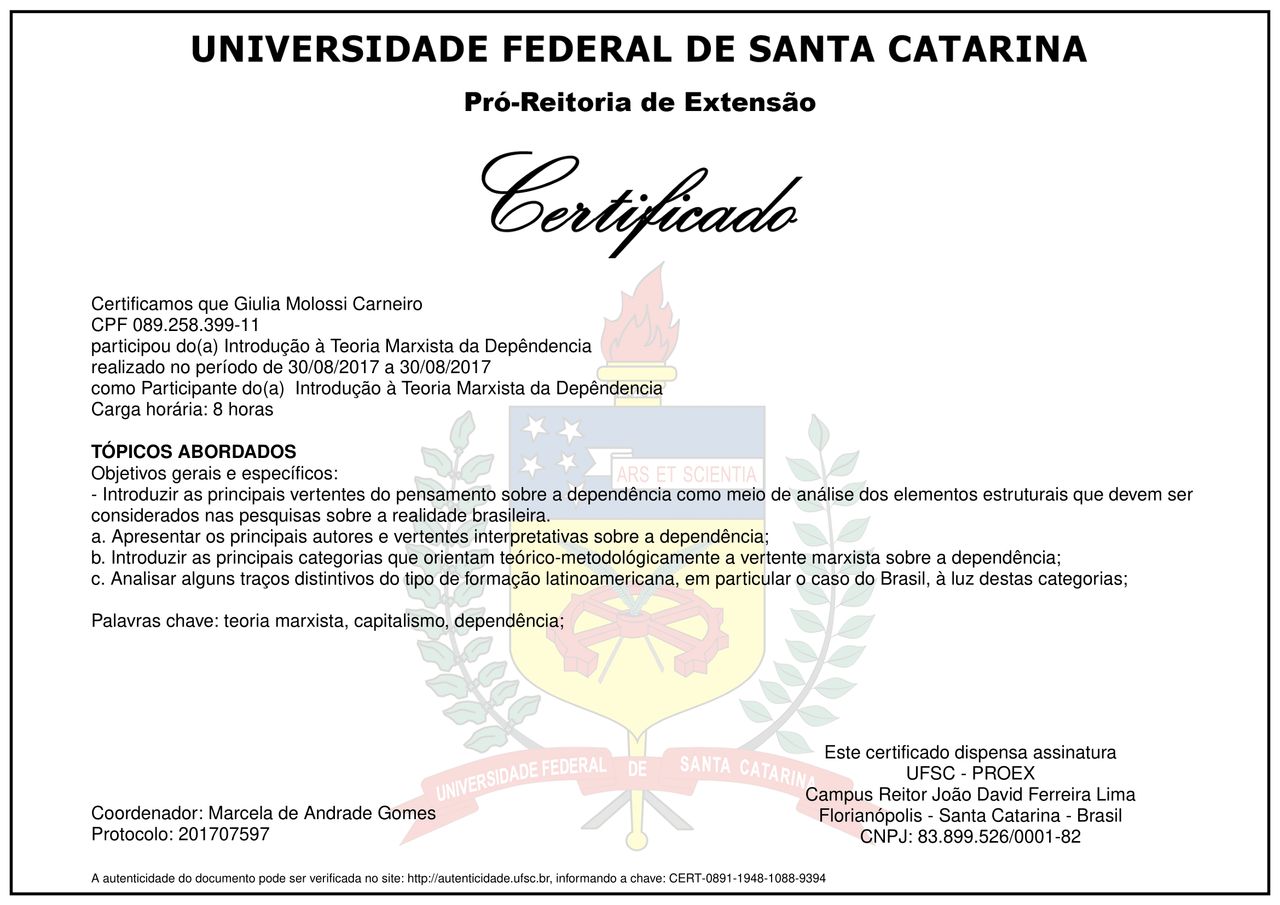 UNIVERSIDADE FEDERAL DE SANTA CATARINA

Pró-Reitoria de Extensão

Certificado

Certificamos que Giulia Molossi Carneiro
CPF 089.258.399-11
participou do(a) Introdução à Teoria Marxista da Depêndencia
realizado no período de 30/08/2017 a 30/08/2017
como Participante do(a) Introdução à Teoria Marxista da Depêndencia
Carga horária: 8 horas

TÓPICOS ABORDADOS
Objetivos gerais e específicos:
- Introduzir as principais vertentes do pensamento sobre a dependência como meio de análise dos elementos estruturais que devem ser considerados nas pesquisas sobre a realidade brasileira.
a. Apresentar os principais autores e vertentes interpretativas sobre a dependência;
b. Introduzir as principais categorias que orientam teórico-metodológicamente a vertente marxista sobre a dependência;
c. Analisar alguns traços distintivos do tipo de formação latinoamericana, em particular o caso do Brasil, à luz destas categorias;

Palavras chave: teoria marxista, capitalismo, dependência;

ARS ET SCIENTIA

UNIVERSIDADE FEDERAL DE SANTA CATARINA

Coordenador: Marcela de Andrade Gomes
Protocolo: 201707597

Este certificado dispensa assinatura
UFSC - PROEX
Campus Reitor João David Ferreira Lima
Florianópolis - Santa Catarina - Brasil
CNPJ: 83.899.526/0001-82

A autenticidade do documento pode ser verificada no site: http://autenticidade.ufsc.br, informando a chave: CERT-0891-1948-1088-9394